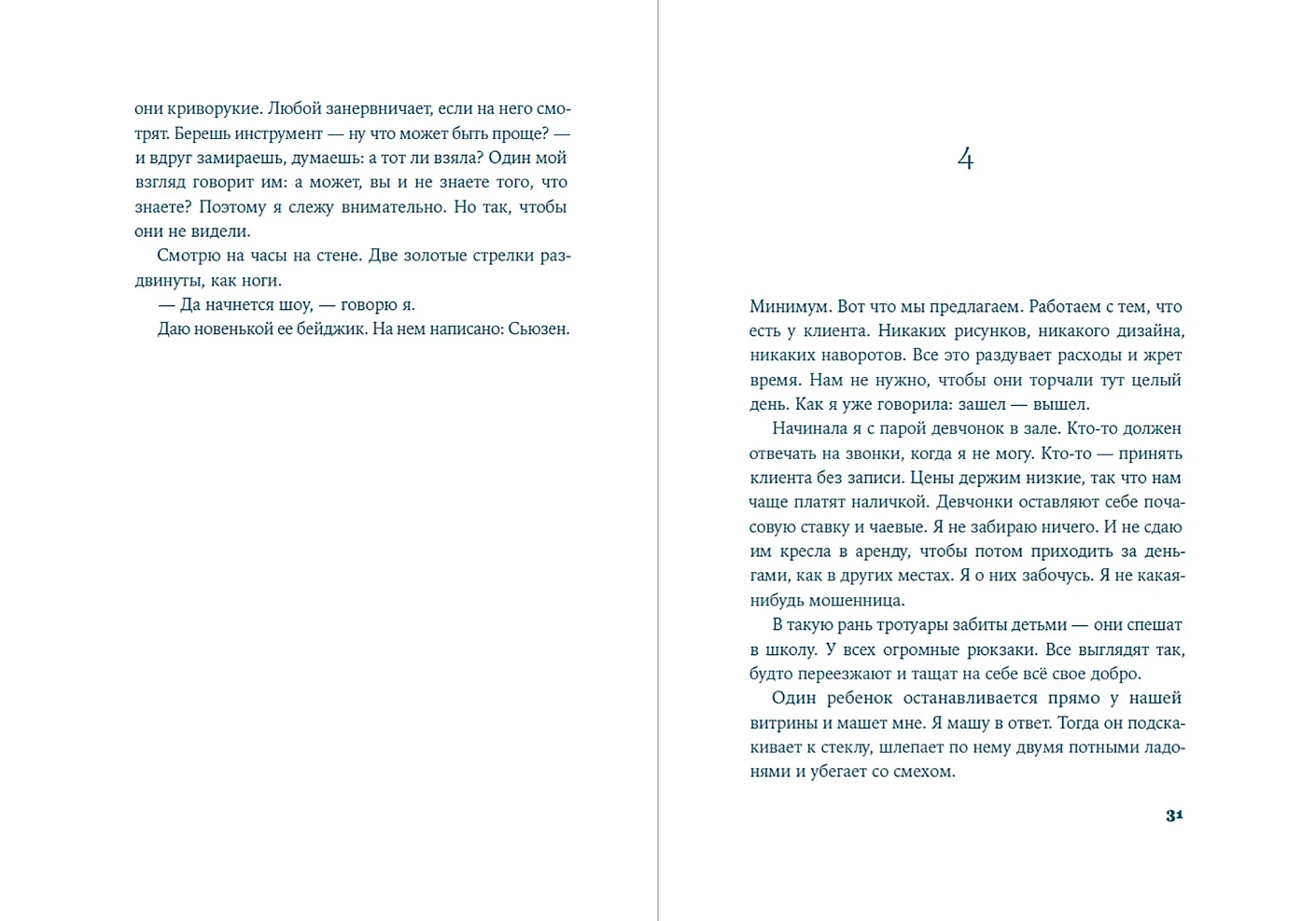 они криворукие. Любой занервничает, если на него смотрят. Берешь инструмент — ну что может быть проще? — и вдруг замираешь, думаешь: а тот ли взяла? Один мой взгляд говорит им: а может, вы и не знаете того, что знаете? Поэтому я слежу внимательно. Но так, чтобы они не видели.

Смотрю на часы на стене. Две золотые стрелки раздвинуты, как ноги.

— Да начнется шоу, — говорю я.

Даю новенькой ее бейджик. На нем написано: Сьюзен.

4

Минимум. Вот что мы предлагаем. Работаем с тем, что есть у клиента. Никаких рисунков, никакого дизайна, никаких наворотов. Все это раздувает расходы и жрет время. Нам не нужно, чтобы они торчали тут целый день. Как я уже говорила: зашел — вышел.

Начинала я с парой девчонок в зале. Кто-то должен отвечать на звонки, когда я не могу. Кто-то — принять клиента без записи. Цены держим низкие, так что нам чаще платят наличкой. Девчонки оставляют себе почасовую ставку и чаевые. Я не забираю ничего. И не сдаю им кресла в аренду, чтобы потом приходить за деньгами, как в других местах. Я о них забочусь. Я не какая-нибудь мошенница.

В такую рань тротуары забиты детьми — они спешат в школу. У всех огромные рюкзаки. Все выглядят так, будто переезжают и тащат на себе всё свое добро.

Один ребенок останавливается прямо у нашей витрины и машет мне. Я машу в ответ. Тогда он подскакивает к стеклу, шлепает по нему двумя потными ладонями и убегает со смехом.

31